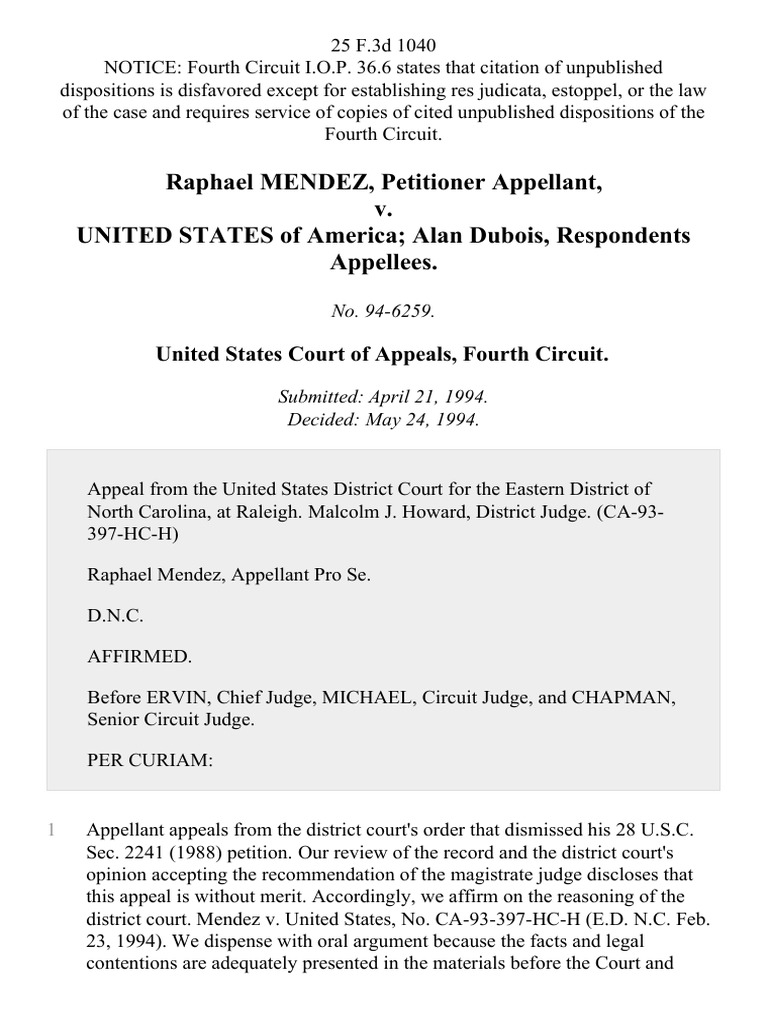 25 F.3d 1040
NOTICE: Fourth Circuit I.O.P. 36.6 states that citation of unpublished dispositions is disfavored except for establishing res judicata, estoppel, or the law of the case and requires service of copies of cited unpublished dispositions of the Fourth Circuit.

Raphael MENDEZ, Petitioner Appellant,
v.
UNITED STATES of America; Alan Dubois, Respondents Appellees.

No. 94-6259.

United States Court of Appeals, Fourth Circuit.

Submitted: April 21, 1994.
Decided: May 24, 1994.

Appeal from the United States District Court for the Eastern District of North Carolina, at Raleigh. Malcolm J. Howard, District Judge. (CA-93-397-HC-H)

Raphael Mendez, Appellant Pro Se.

D.N.C.

AFFIRMED.

Before ERVIN, Chief Judge, MICHAEL, Circuit Judge, and CHAPMAN, Senior Circuit Judge.

PER CURIAM:

1 Appellant appeals from the district court's order that dismissed his 28 U.S.C. Sec. 2241 (1988) petition. Our review of the record and the district court's opinion accepting the recommendation of the magistrate judge discloses that this appeal is without merit. Accordingly, we affirm on the reasoning of the district court. Mendez v. United States, No. CA-93-397-HC-H (E.D. N.C. Feb. 23, 1994). We dispense with oral argument because the facts and legal contentions are adequately presented in the materials before the Court and